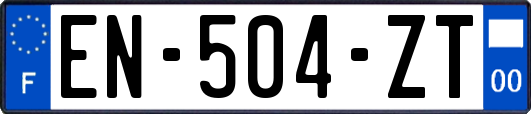 F
EN-504-ZT
00